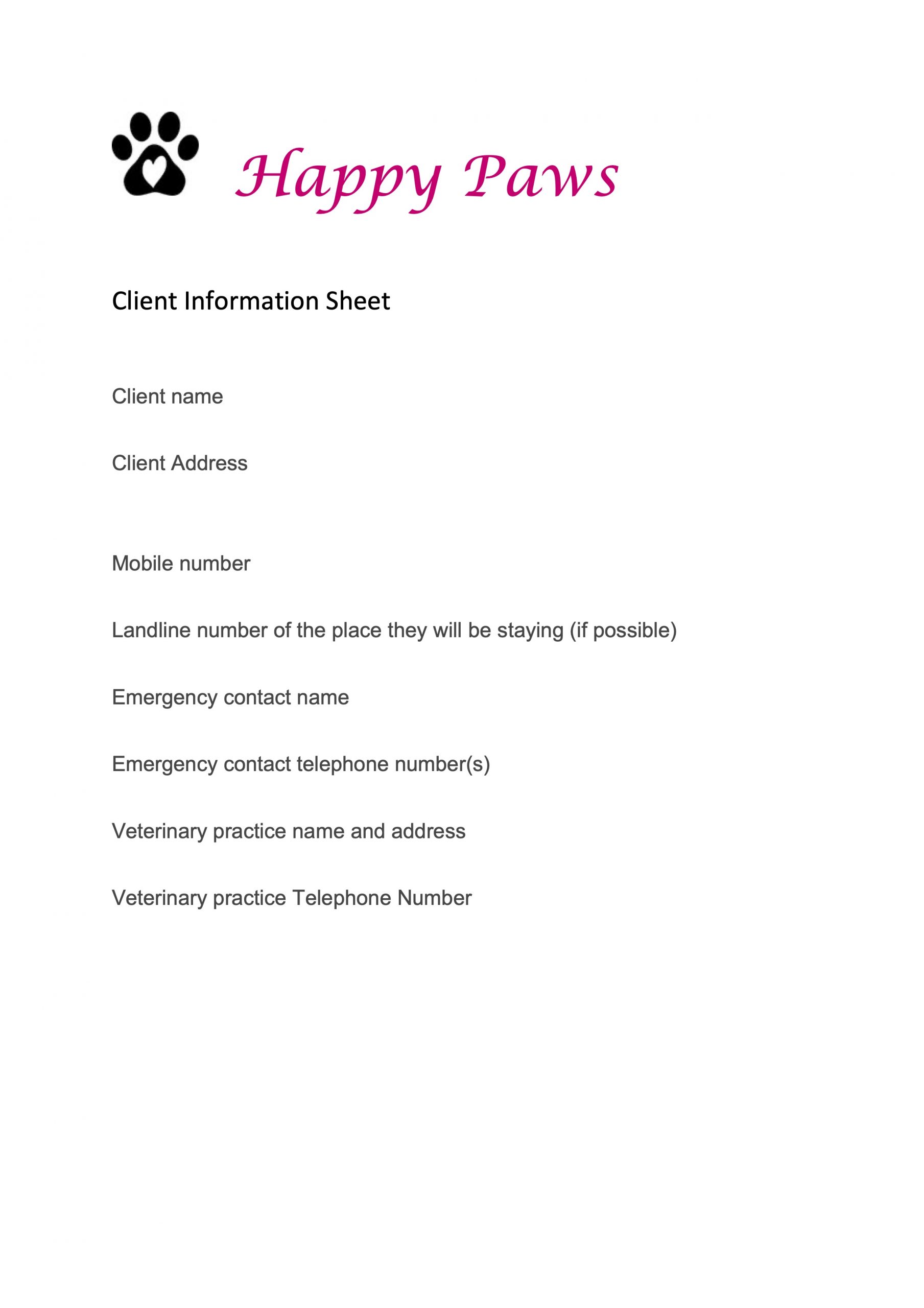 Happy Paws

Client Information Sheet

Client name

Client Address

Mobile number

Landline number of the place they will be staying (if possible)

Emergency contact name

Emergency contact telephone number(s)

Veterinary practice name and address

Veterinary practice Telephone Number